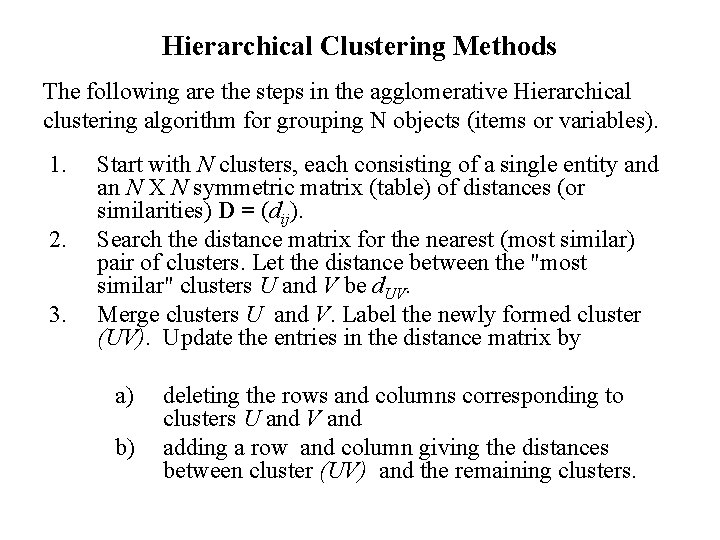 Hierarchical Clustering Methods

The following are the steps in the agglomerative Hierarchical clustering algorithm for grouping N objects (items or variables).

1. Start with $N$ clusters, each consisting of a single entity and an $N$ X $N$ symmetric matrix (table) of distances (or similarities) $\mathbf{D} = (d_{ij})$.
2. Search the distance matrix for the nearest (most similar) pair of clusters. Let the distance between the "most similar" clusters $U$ and $V$ be $d_{UV}$.
3. Merge clusters $U$ and $V$. Label the newly formed cluster $(UV)$. Update the entries in the distance matrix by

a) deleting the rows and columns corresponding to clusters $U$ and $V$ and
b) adding a row and column giving the distances between cluster $(UV)$ and the remaining clusters.